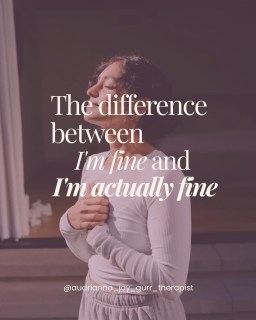 The difference between
I'm fine and
I'm actually fine

@audrianna_joy_gurr_therapist